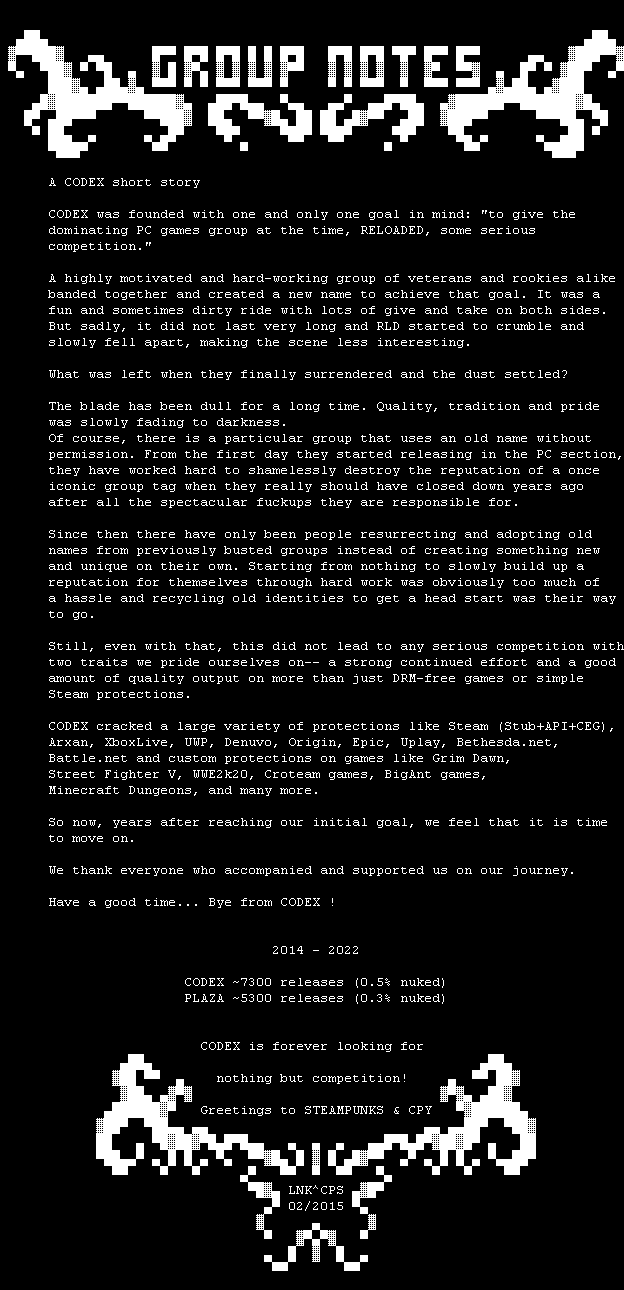 GROUP NOTES

A CODEX short story

CODEX was founded with one and only one goal in mind: "to give the dominating PC games group at the time, RELOADED, some serious competition."

A highly motivated and hard-working group of veterans and rookies alike banded together and created a new name to achieve that goal. It was a fun and sometimes dirty ride with lots of give and take on both sides. But sadly, it did not last very long and RLD started to crumble and slowly fell apart, making the scene less interesting.

What was left when they finally surrendered and the dust settled?

The blade has been dull for a long time. Quality, tradition and pride was slowly fading to darkness.
Of course, there is a particular group that uses an old name without permission. From the first day they started releasing in the PC section, they have worked hard to shamelessly destroy the reputation of a once iconic group tag when they really should have closed down years ago after all the spectacular fuckups they are responsible for.

Since then there have only been people resurrecting and adopting old names from previously busted groups instead of creating something new and unique on their own. Starting from nothing to slowly build up a reputation for themselves through hard work was obviously too much of a hassle and recycling old identities to get a head start was their way to go.

Still, even with that, this did not lead to any serious competition with two traits we pride ourselves on-- a strong continued effort and a good amount of quality output on more than just DRM-free games or simple Steam protections.

CODEX cracked a large variety of protections like Steam (Stub+API+CEG), Arxan, XboxLive, UWP, Denuvo, Origin, Epic, Uplay, Bethesda.net, Battle.net and custom protections on games like Grim Dawn, Street Fighter V, WWE2k20, Croteam games, BigAnt games, Minecraft Dungeons, and many more.

So now, years after reaching our initial goal, we feel that it is time to move on.

We thank everyone who accompanied and supported us on our journey.

Have a good time... Bye from CODEX !

2014 - 2022

CODEX ~7300 releases (0.5% nuked)
PLAZA ~5300 releases (0.3% nuked)

CODEX is forever looking for

nothing but competition!

Greetings to STEAMPUNKS & CPY

LNK^CPS
02/2015